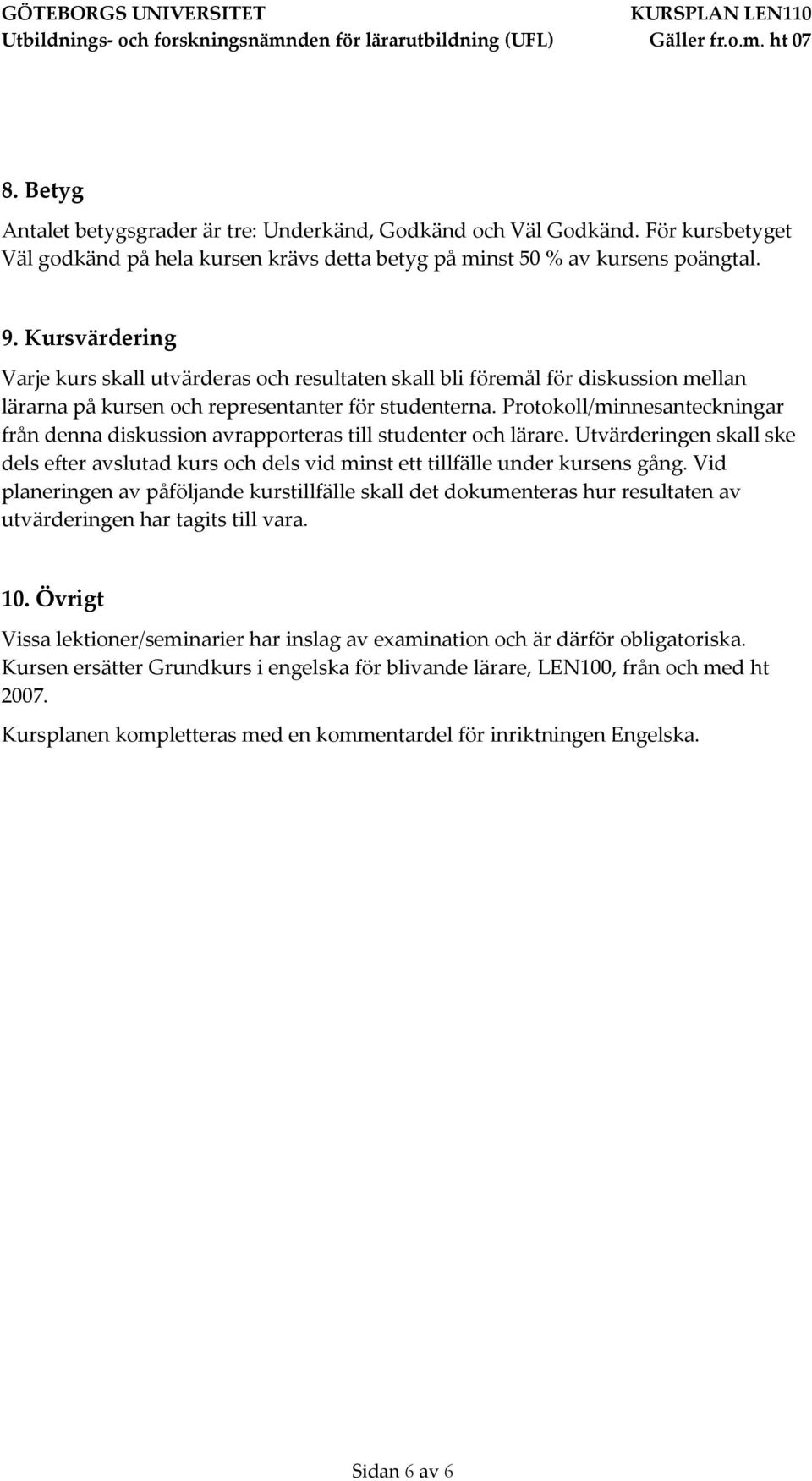 GÖTEBORGS UNIVERSITET
Utbildnings- och forskningsnämnden för lärarutbildning (UFL)

KURSPLAN LEN110
Gäller fr.o.m. ht 07

8. Betyg

Antalet betygsgrader är tre: Underkänd, Godkänd och Väl Godkänd. För kursbetyget Väl godkänd på hela kursen krävs detta betyg på minst 50 % av kursens poängtal.

9. Kursvärdering

Varje kurs skall utvärderas och resultaten skall bli föremål för diskussion mellan lärarna på kursen och representanter för studenterna. Protokoll/minnesanteckningar från denna diskussion avrapporteras till studenter och lärare. Utvärderingen skall ske dels efter avslutad kurs och dels vid minst ett tillfälle under kursens gång. Vid planeringen av påföljande kurstillfälle skall det dokumenteras hur resultaten av utvärderingen har tagits till vara.

10. Övrigt

Vissa lektioner/seminarier har inslag av examination och är därför obligatoriska. Kursen ersätter Grundkurs i engelska för blivande lärare, LEN100, från och med ht 2007.

Kursplanen kompletteras med en kommentardel för inriktningen Engelska.

Sidan 6 av 6